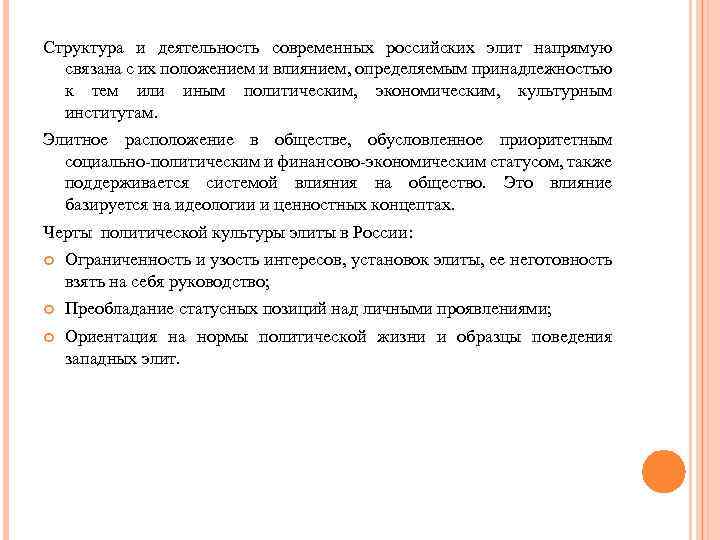 Структура и деятельность современных российских элит напрямую связана с их положением и влиянием, определяемым принадлежностью к тем или иным политическим, экономическим, культурным институтам.

Элитное расположение в обществе, обусловленное приоритетным социально-политическим и финансово-экономическим статусом, также поддерживается системой влияния на общество. Это влияние базируется на идеологии и ценностных концептах.

Черты политической культуры элиты в России:

Ограниченность и узость интересов, установок элиты, ее неготовность взять на себя руководство;

Преобладание статусных позиций над личными проявлениями;

Ориентация на нормы политической жизни и образцы поведения западных элит.